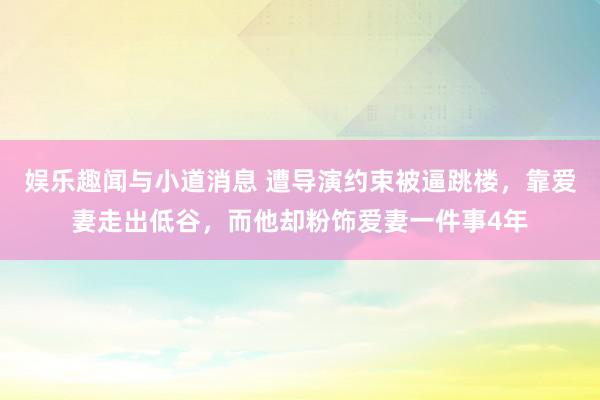 娱乐趣闻与小道消息 遭导演约束被逼跳楼，靠爱妻走出低谷，而他却粉饰爱妻一件事4年